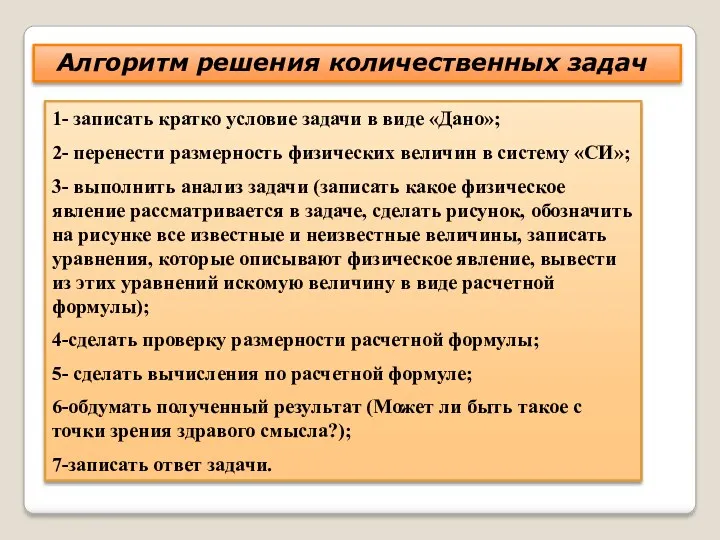 Алгоритм решения количественных задач

1- записать кратко условие задачи в виде «Дано»;

2- перенести размерность физических величин в систему «СИ»;

3- выполнить анализ задачи (записать какое физическое явление рассматривается в задаче, сделать рисунок, обозначить на рисунке все известные и неизвестные величины, записать уравнения, которые описывают физическое явление, вывести из этих уравнений искомую величину в виде расчетной формулы);

4-сделать проверку размерности расчетной формулы;

5- сделать вычисления по расчетной формуле;

6-обдумать полученный результат (Может ли быть такое с точки зрения здравого смысла?);

7-записать ответ задачи.